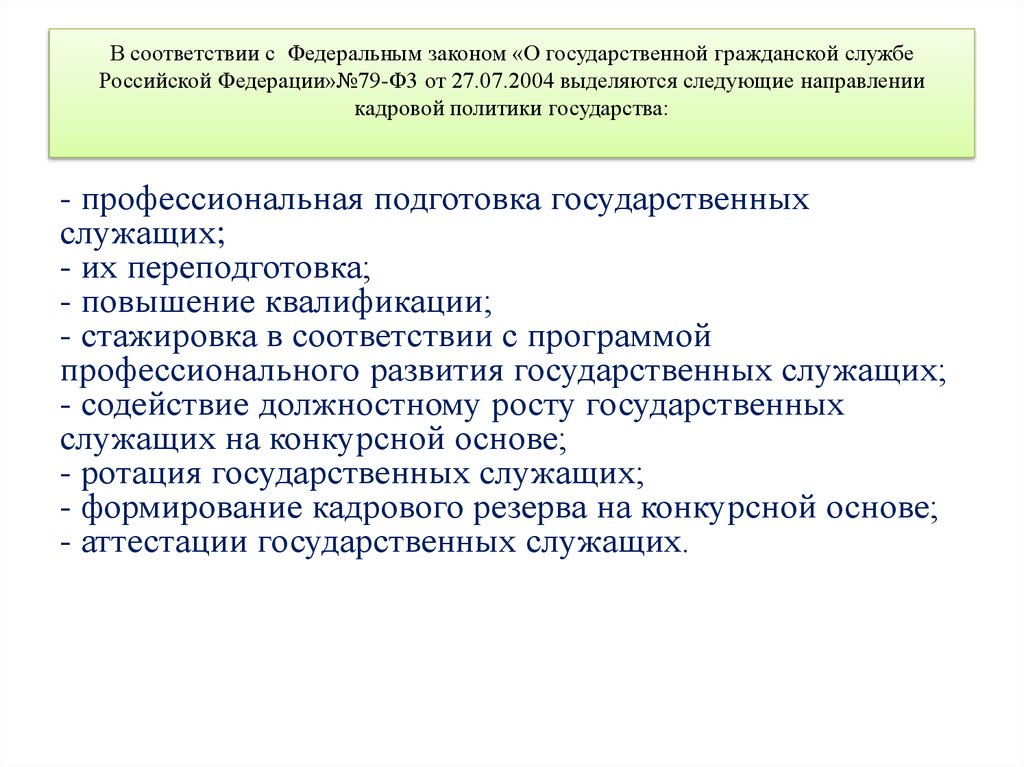 В соответствии с Федеральным законом «О государственной гражданской службе Российской Федерации»№79-ФЗ от 27.07.2004 выделяются следующие направлении кадровой политики государства:

- профессиональная подготовка государственных служащих;
- их переподготовка;
- повышение квалификации;
- стажировка в соответствии с программой профессионального развития государственных служащих;
- содействие должностному росту государственных служащих на конкурсной основе;
- ротация государственных служащих;
- формирование кадрового резерва на конкурсной основе;
- аттестации государственных служащих.